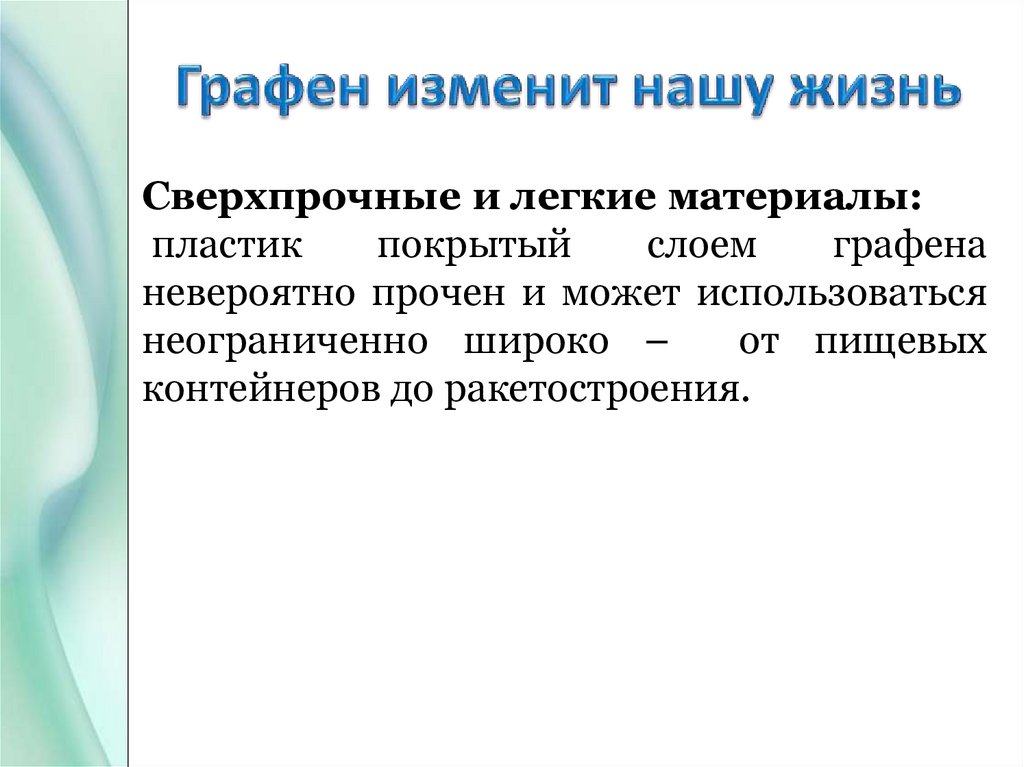 Графен изменит нашу жизнь

Сверхпрочные и легкие материалы:
пластик покрытый слоем графена невероятно прочен и может использоваться неограниченно широко – от пищевых контейнеров до ракетостроения.